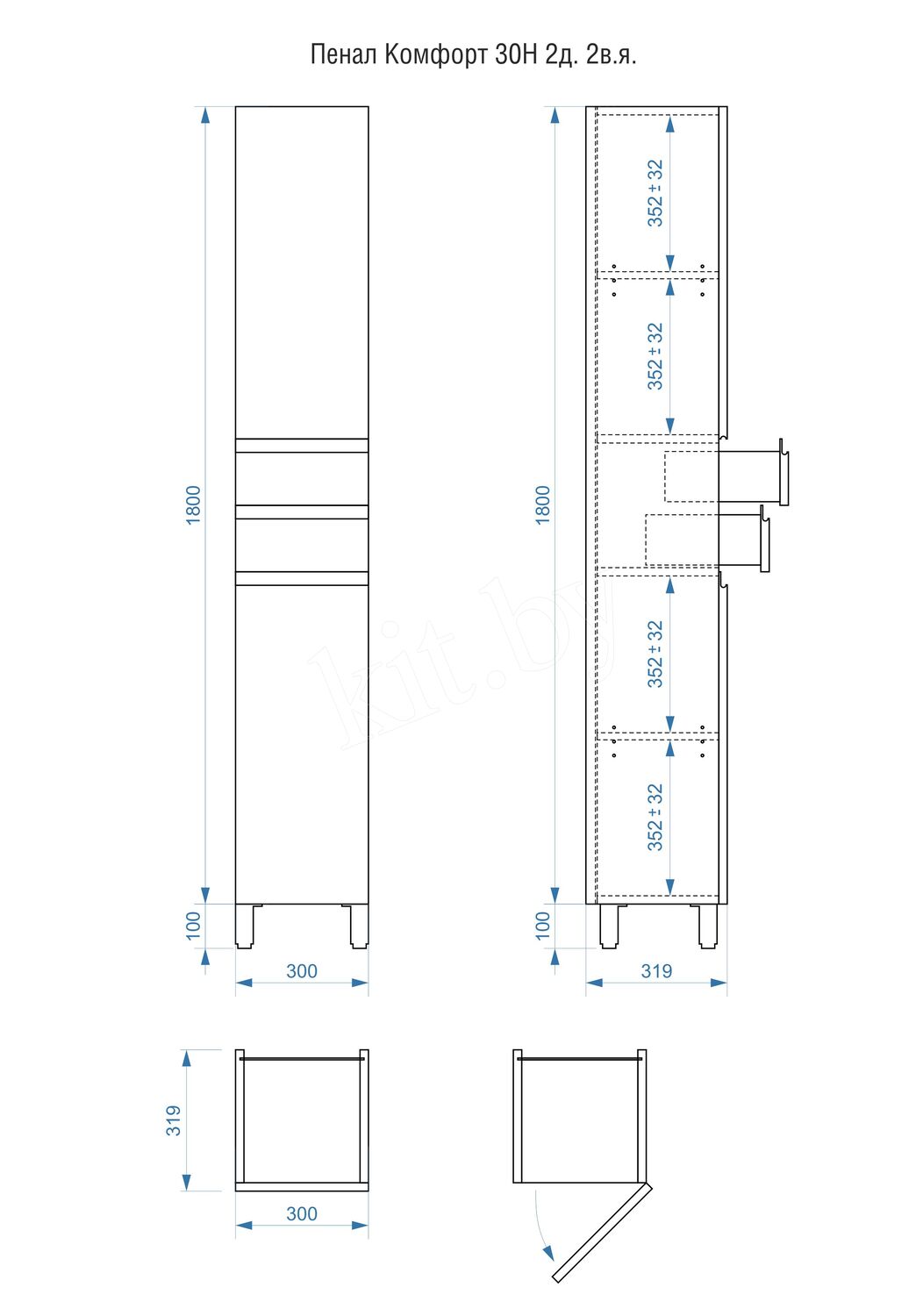 Пенал Комфорт 30Н 2д. 2в.я.

1800

100

300

1800

352 ± 32

352 ± 32

352 ± 32

352 ± 32

100

319

kit.by

319

300